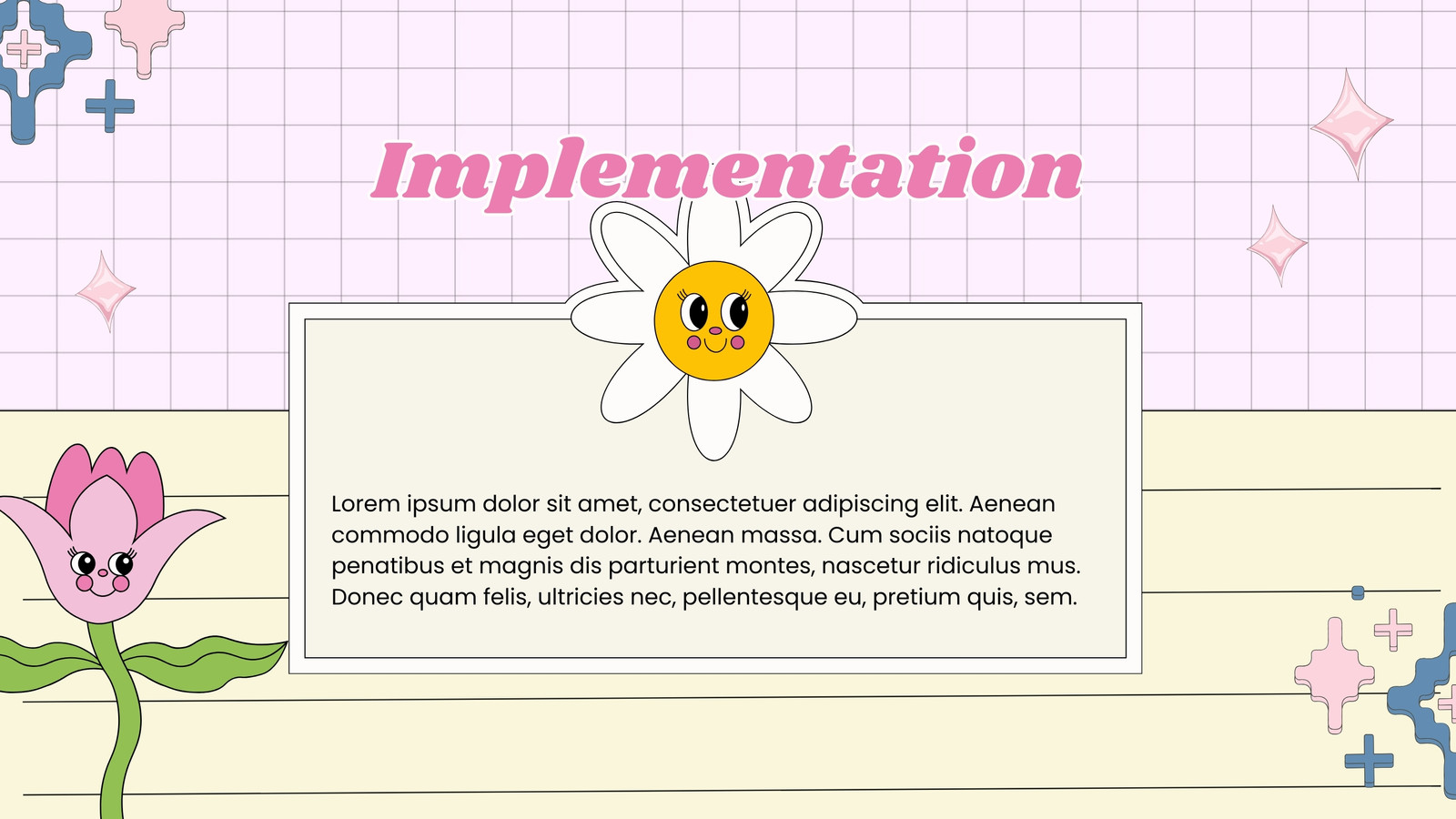 Implementation

Lorem ipsum dolor sit amet, consectetuer adipiscing elit. Aenean commodo ligula eget dolor. Aenean massa. Cum sociis natoque penatibus et magnis dis parturient montes, nascetur ridiculus mus. Donec quam felis, ultricies nec, pellentesque eu, pretium quis, sem.